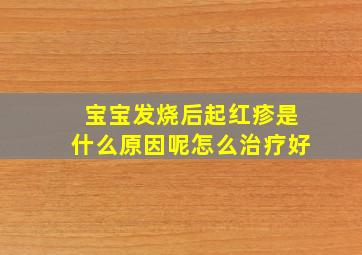 宝宝发烧后起红疹是什么原因呢怎么治疗好